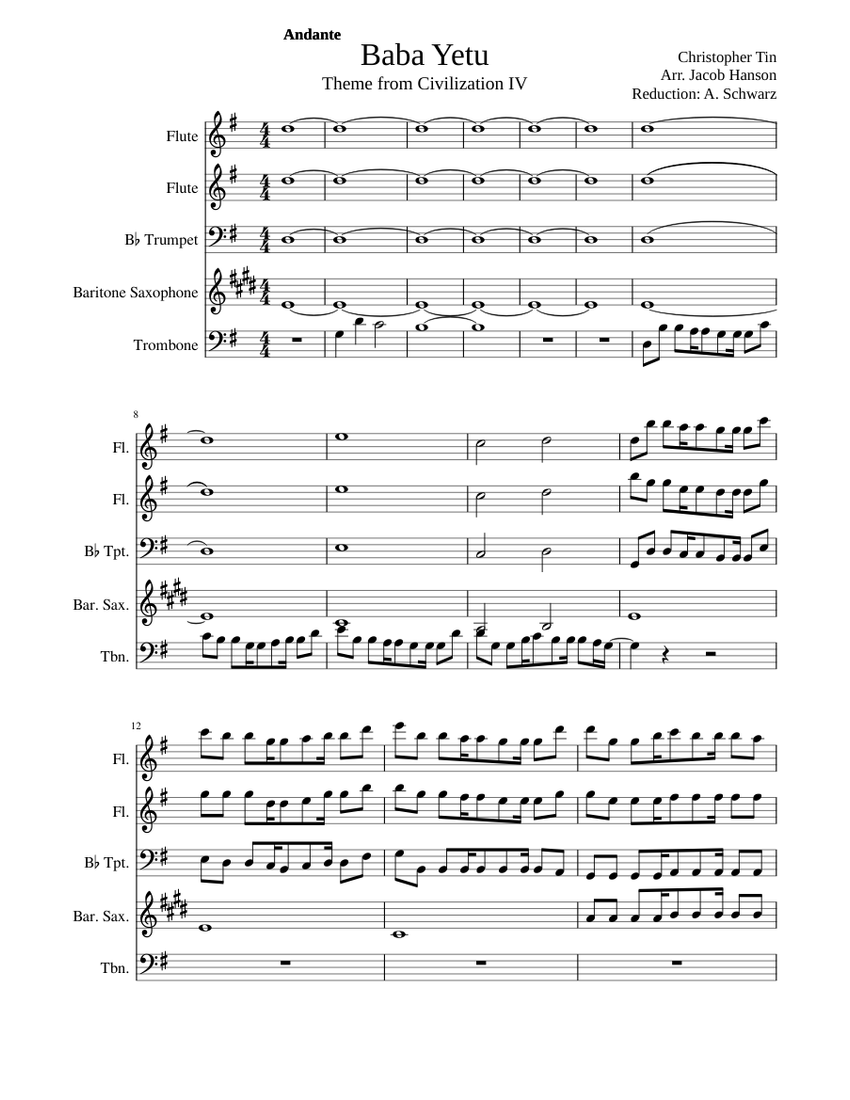 Andante

Baba Yetu

Theme from Civilization IV

Christopher Tin
Arr. Jacob Hanson
Reduction: A. Schwarz

Flute

Flute

B♭ Trumpet

Baritone Saxophone

Trombone

8

Fl.

Fl.

B♭ Tpt.

Bar. Sax.

Tbn.

12

Fl.

Fl.

B♭ Tpt.

Bar. Sax.

Tbn.